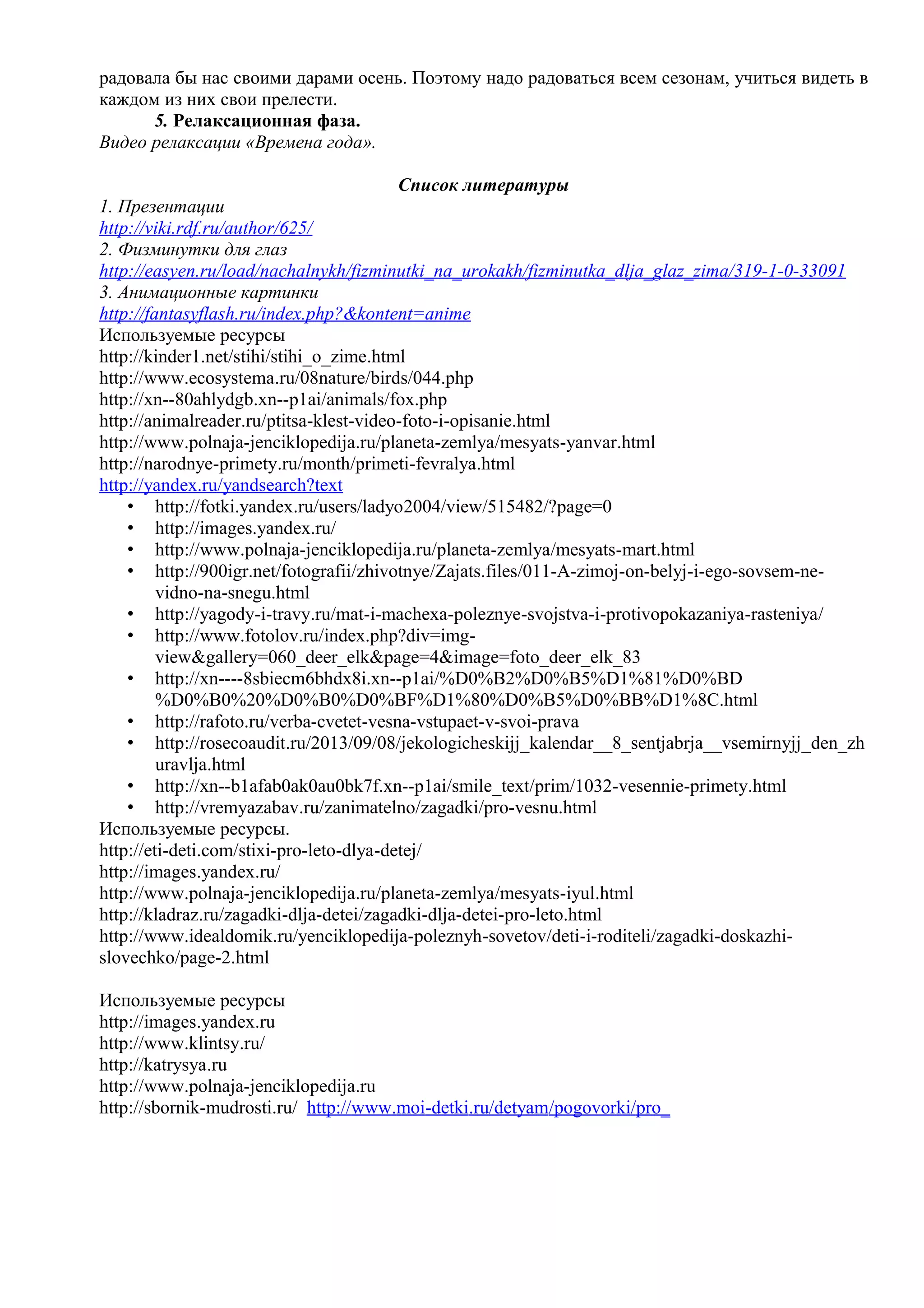 радовала бы нас своими дарами осень. Поэтому надо радоваться всем сезонам, учиться видеть в каждом из них свои прелести.

5. Релаксационная фаза.

Видео релаксации «Времена года».

Список литературы

1. Презентации
http://viki.rdf.ru/author/625/
2. Физминутки для глаз
http://easyen.ru/load/nachalnykh/fizminutki_na_urokakh/fizminutka_dlja_glaz_zima/319-1-0-33091
3. Анимационные картинки
http://fantasyflash.ru/index.php?&kontent=anime
Используемые ресурсы
http://kinder1.net/stihi/stihi_o_zime.html
http://www.ecosystema.ru/08nature/birds/044.php
http://xn--80ahlydgb.xn--p1ai/animals/fox.php
http://animalreader.ru/ptitsa-klest-video-foto-i-opisanie.html
http://www.polnaja-jenciklopedija.ru/planeta-zemlya/mesyats-yanvar.html
http://narodnye-primety.ru/month/primeti-fevralya.html
http://yandex.ru/yandsearch?text
• http://fotki.yandex.ru/users/ladyo2004/view/515482/?page=0
• http://images.yandex.ru/
• http://www.polnaja-jenciklopedija.ru/planeta-zemlya/mesyats-mart.html
• http://900igr.net/fotografii/zhivotnye/Zajats.files/011-A-zimoj-on-belyj-i-ego-sovsem-ne-vidno-na-snegu.html
• http://yagody-i-travy.ru/mat-i-machexa-poleznye-svojstva-i-protivopokazaniya-rasteniya/
• http://www.fotolov.ru/index.php?div=img-view&gallery=060_deer_elk&page=4&image=foto_deer_elk_83
• http://xn----8sbiecm6bhdx8i.xn--p1ai/%D0%B2%D0%B5%D1%81%D0%BD%D0%B0%20%D0%B0%D0%BF%D1%80%D0%B5%D0%BB%D1%8C.html
• http://rafoto.ru/verba-cvetet-vesna-vstupaet-v-svoi-prava
• http://rosecoaudit.ru/2013/09/08/jekologicheskijj_kalendar__8_sentjabrja__vsemirnyjj_den_zhuravlja.html
• http://xn--b1afab0ak0au0bk7f.xn--p1ai/smile_text/prim/1032-vesennie-primety.html
• http://vremyazabav.ru/zanimatelno/zagadki/pro-vesnu.html
Используемые ресурсы.
http://eti-deti.com/stixi-pro-leto-dlya-detej/
http://images.yandex.ru/
http://www.polnaja-jenciklopedija.ru/planeta-zemlya/mesyats-iyul.html
http://kladraz.ru/zagadki-dlja-detei/zagadki-dlja-detei-pro-leto.html
http://www.idealdomik.ru/yenciklopedija-poleznyh-sovetov/deti-i-roditeli/zagadki-doskazhi-slovechko/page-2.html

Используемые ресурсы
http://images.yandex.ru
http://www.klintsy.ru/
http://katrysya.ru
http://www.polnaja-jenciklopedija.ru
http://sbornik-mudrosti.ru/ http://www.moi-detki.ru/detyam/pogovorki/pro_